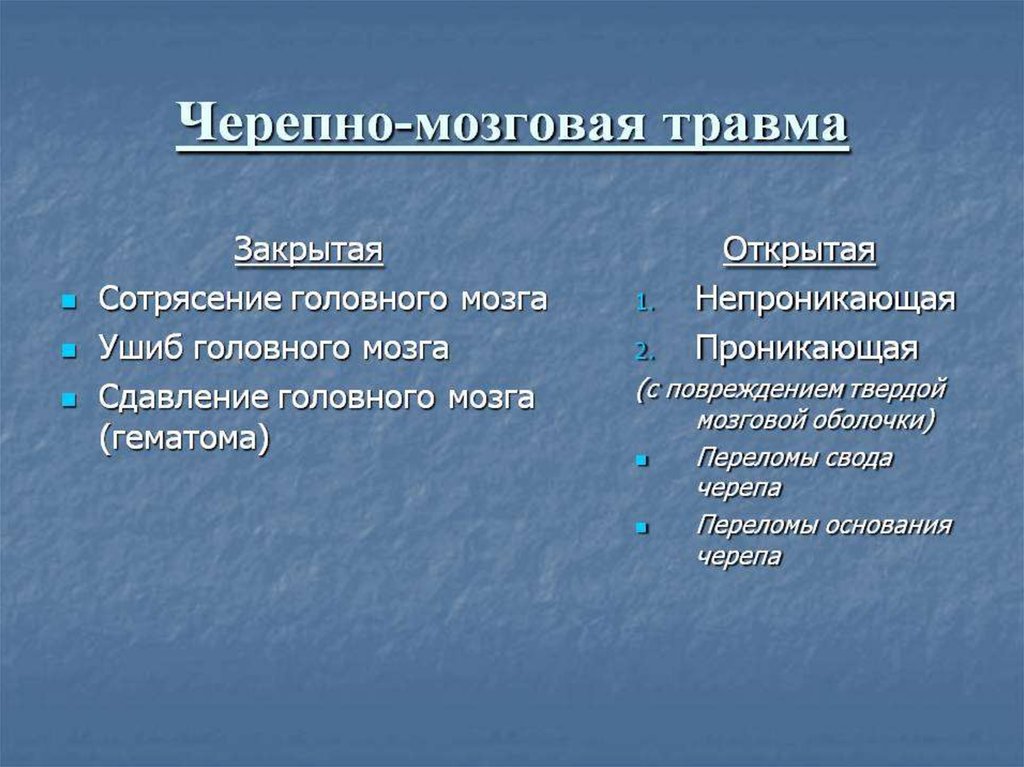 Черепно-мозговая травма

Закрытая

- Сотрясение головного мозга
- Ушиб головного мозга
- Сдавление головного мозга (гематома)

Открытая

1. Непроникающая
2. Проникающая

(с повреждением твердой мозговой оболочки)

- Переломы свода черепа
- Переломы основания черепа